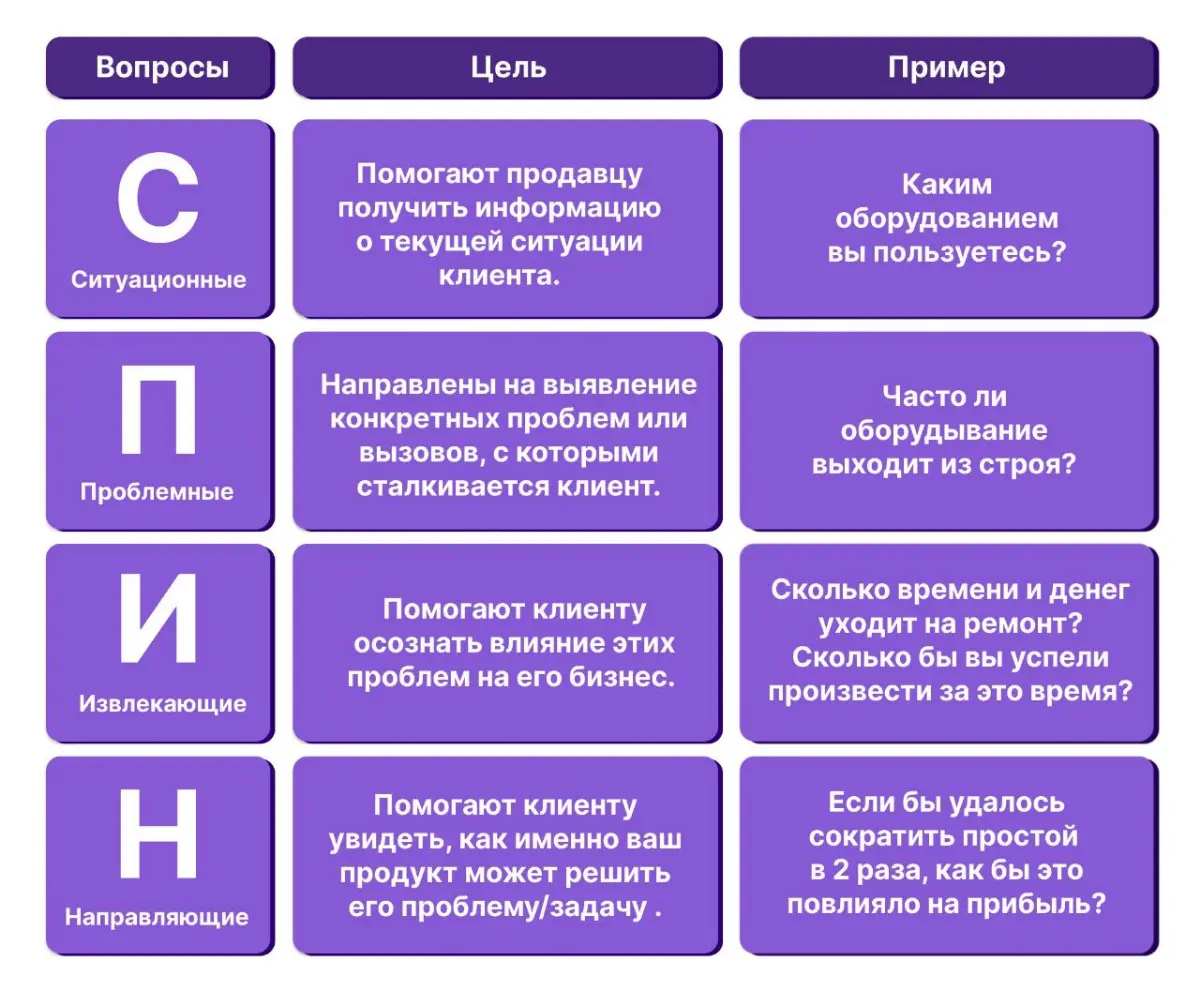 | Вопросы | Цель | Пример |
|---|---|---|
| С Ситуационные | Помогают продавцу получить информацию о текущей ситуации клиента. | Каким оборудованием вы пользуетесь? |
| П Проблемные | Направлены на выявление конкретных проблем или вызовов, с которыми сталкивается клиент. | Часто ли оборудывание выходит из строя? |
| И Извлекающие | Помогают клиенту осознать влияние этих проблем на его бизнес. | Сколько времени и денег уходит на ремонт? Сколько бы вы успели произвести за это время? |
| Н Направляющие | Помогают клиенту увидеть, как именно ваш продукт может решить его проблему/задачу . | Если бы удалось сократить простой в 2 раза, как бы это повлияло на прибыль? |